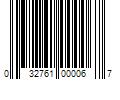 0 32761 00006 7